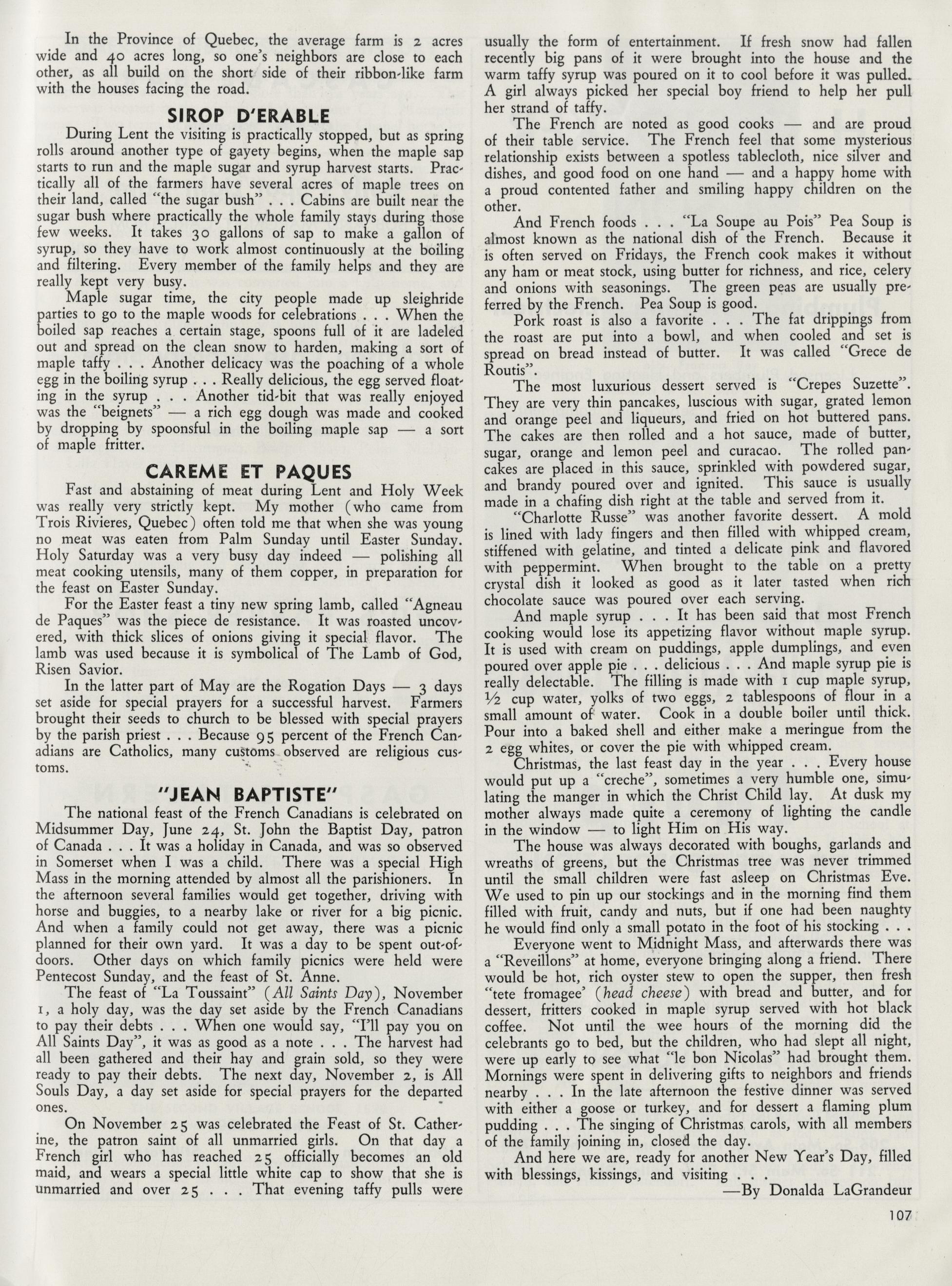 In the Province of Quebec, the average farm is 2 acres wide and 40 acres long, so one's neighbors are close to each other, as all build on the short side of their ribbon-like farm with the houses facing the road.

SIROP D'ERABLE

During Lent the visiting is practically stopped, but as spring rolls around another type of gayety begins, when the maple sap starts to run and the maple sugar and syrup harvest starts. Practically all of the farmers have several acres of maple trees on their land, called "the sugar bush" . . . Cabins are built near the sugar bush where practically the whole family stays during those few weeks. It takes 30 gallons of sap to make a gallon of syrup, so they have to work almost continuously at the boiling and filtering. Every member of the family helps and they are really kept very busy.

Maple sugar time, the city people made up sleighride parties to go to the maple woods for celebrations . . . When the boiled sap reaches a certain stage, spoons full of it are ladeled out and spread on the clean snow to harden, making a sort of maple taffy . . . Another delicacy was the poaching of a whole egg in the boiling syrup . . . Really delicious, the egg served floating in the syrup . . . Another tid-bit that was really enjoyed was the "beignets" — a rich egg dough was made and cooked by dropping by spoonsful in the boiling maple sap — a sort of maple fritter.

CAREME ET PAQUES

Fast and abstaining of meat during Lent and Holy Week was really very strictly kept. My mother (who came from Trois Rivieres, Quebec) often told me that when she was young no meat was eaten from Palm Sunday until Easter Sunday. Holy Saturday was a very busy day indeed — polishing all meat cooking utensils, many of them copper, in preparation for the feast on Easter Sunday.

For the Easter feast a tiny new spring lamb, called "Agneau de Paques" was the piece de resistance. It was roasted uncovered, with thick slices of onions giving it special flavor. The lamb was used because it is symbolical of The Lamb of God, Risen Savior.

In the latter part of May are the Rogation Days — 3 days set aside for special prayers for a successful harvest. Farmers brought their seeds to church to be blessed with special prayers by the parish priest . . . Because 95 percent of the French Canadians are Catholics, many customs observed are religious customs.

"JEAN BAPTISTE"

The national feast of the French Canadians is celebrated on Midsummer Day, June 24, St. John the Baptist Day, patron of Canada . . . It was a holiday in Canada, and was so observed in Somerset when I was a child. There was a special High Mass in the morning attended by almost all the parishioners. In the afternoon several families would get together, driving with horse and buggies, to a nearby lake or river for a big picnic. And when a family could not get away, there was a picnic planned for their own yard. It was a day to be spent out-of-doors. Other days on which family picnics were held were Pentecost Sunday, and the feast of St. Anne.

The feast of "La Toussaint" (All Saints Day), November 1, a holy day, was the day set aside by the French Canadians to pay their debts . . . When one would say, "I'll pay you on All Saints Day", it was as good as a note . . . The harvest had all been gathered and their hay and grain sold, so they were ready to pay their debts. The next day, November 2, is All Souls Day, a day set aside for special prayers for the departed ones.

On November 25 was celebrated the Feast of St. Catherine, the patron saint of all unmarried girls. On that day a French girl who has reached 25 officially becomes an old maid, and wears a special little white cap to show that she is unmarried and over 25 . . . That evening taffy pulls were usually the form of entertainment. If fresh snow had fallen recently big pans of it were brought into the house and the warm taffy syrup was poured on it to cool before it was pulled. A girl always picked her special boy friend to help her pull her strand of taffy.

The French are noted as good cooks — and are proud of their table service. The French feel that some mysterious relationship exists between a spotless tablecloth, nice silver and dishes, and good food on one hand — and a happy home with a proud contented father and smiling happy children on the other.

And French foods . . . "La Soupe au Pois" Pea Soup is almost known as the national dish of the French. Because it is often served on Fridays, the French cook makes it without any ham or meat stock, using butter for richness, and rice, celery and onions with seasonings. The green peas are usually preferred by the French. Pea Soup is good.

Pork roast is also a favorite . . . The fat drippings from the roast are put into a bowl, and when cooled and set is spread on bread instead of butter. It was called "Grece de Routis".

The most luxurious dessert served is "Crepes Suzette". They are very thin pancakes, luscious with sugar, grated lemon and orange peel and liqueurs, and fried on hot buttered pans. The cakes are then rolled and a hot sauce, made of butter, sugar, orange and lemon peel and curacao. The rolled pancakes are placed in this sauce, sprinkled with powdered sugar, and brandy poured over and ignited. This sauce is usually made in a chafing dish right at the table and served from it.

"Charlotte Russe" was another favorite dessert. A mold is lined with lady fingers and then filled with whipped cream, stiffened with gelatine, and tinted a delicate pink and flavored with peppermint. When brought to the table on a pretty crystal dish it looked as good as it later tasted when rich chocolate sauce was poured over each serving.

And maple syrup . . . It has been said that most French cooking would lose its appetizing flavor without maple syrup. It is used with cream on puddings, apple dumplings, and even poured over apple pie . . . delicious . . . And maple syrup pie is really delectable. The filling is made with 1 cup maple syrup, ½ cup water, yolks of two eggs, 2 tablespoons of flour in a small amount of water. Cook in a double boiler until thick. Pour into a baked shell and either make a meringue from the 2 egg whites, or cover the pie with whipped cream.

Christmas, the last feast day in the year . . . Every house would put up a "creche", sometimes a very humble one, simulating the manger in which the Christ Child lay. At dusk my mother always made quite a ceremony of lighting the candle in the window — to light Him on His way.

The house was always decorated with boughs, garlands and wreaths of greens, but the Christmas tree was never trimmed until the small children were fast asleep on Christmas Eve. We used to pin up our stockings and in the morning find them filled with fruit, candy and nuts, but if one had been naughty he would find only a small potato in the foot of his stocking . . .

Everyone went to Midnight Mass, and afterwards there was a "Reveillons" at home, everyone bringing along a friend. There would be hot, rich oyster stew to open the supper, then fresh "tete fromagee' (head cheese) with bread and butter, and for dessert, fritters cooked in maple syrup served with hot black coffee. Not until the wee hours of the morning did the celebrants go to bed, but the children, who had slept all night, were up early to see what "le bon Nicolas" had brought them. Mornings were spent in delivering gifts to neighbors and friends nearby . . . In the late afternoon the festive dinner was served with either a goose or turkey, and for dessert a flaming plum pudding . . . The singing of Christmas carols, with all members of the family joining in, closed the day.

And here we are, ready for another New Year's Day, filled with blessings, kissings, and visiting . . .

—By Donalda LaGrandeur

107